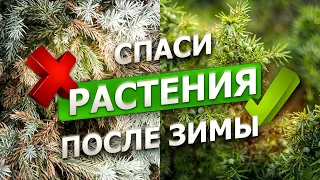 СПАСИ
РАСТЕНИЯ
ПОСЛЕ ЗИМЫ